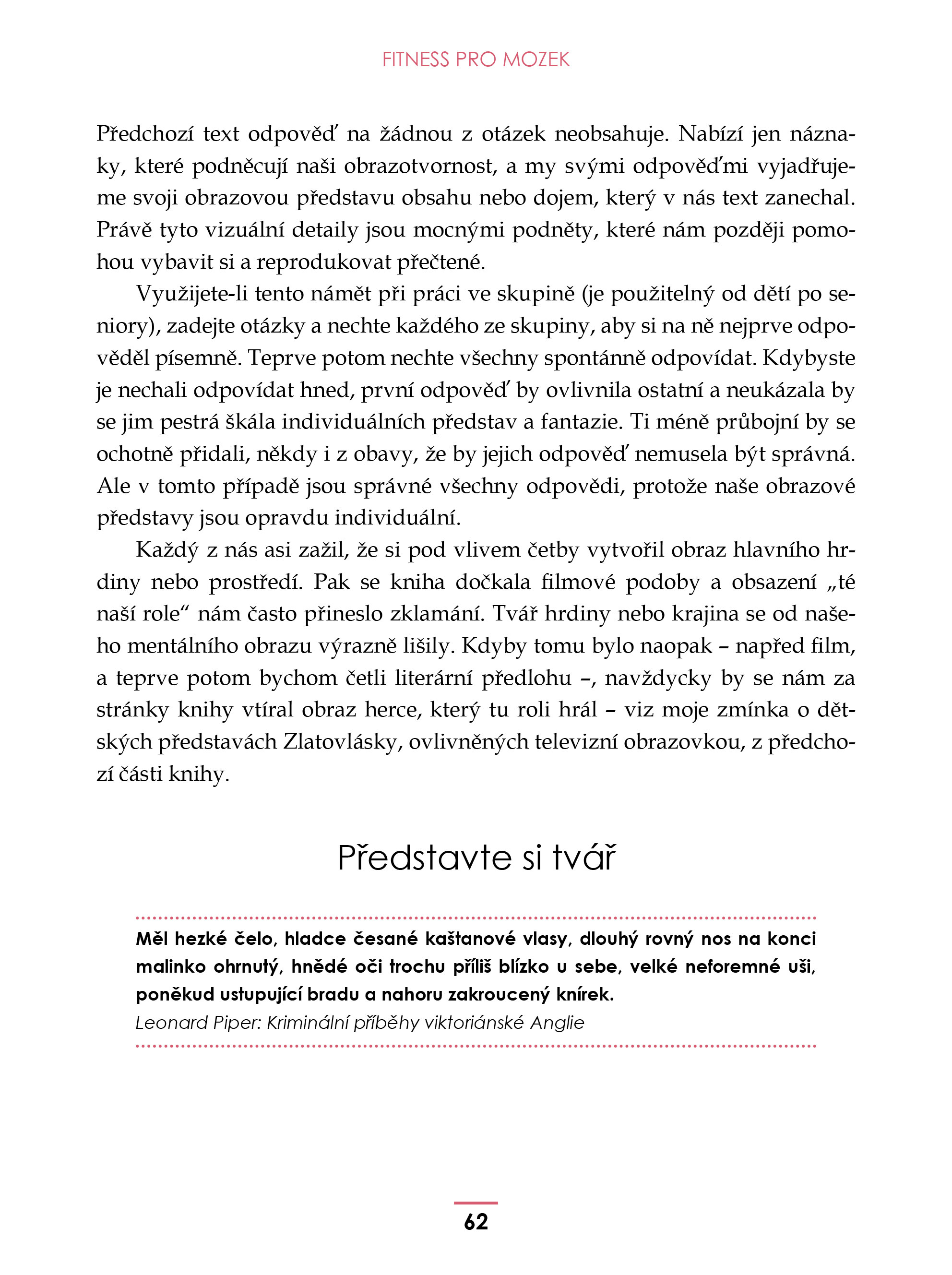 FITNESS PRO MOZEK

Předchozí text odpověď na žádnou z otázek neobsahuje. Nabízí jen náznaky, které podněcují naši obrazotvornost, a my svými odpověďmi vyjadřujeme svoji obrazovou představu obsahu nebo dojem, který v nás text zanechal. Právě tyto vizuální detaily jsou mocnými podněty, které nám později pomohou vybavit si a reprodukovat přečtené.

Využijete-li tento námět při práci ve skupině (je použitelný od dětí po seniory), zadejte otázky a nechte každého ze skupiny, aby si na ně nejprve odpověděl písemně. Teprve potom nechte všechny spontánně odpovídat. Kdybyste je nechali odpovídat hned, první odpověď by ovlivnila ostatní a neukázala by se jim pestrá škála individuálních představ a fantazie. Ti méně průbojní by se ochotně přidali, někdy i z obavy, že by jejich odpověď nemusela být správná. Ale v tomto případě jsou správné všechny odpovědi, protože naše obrazové představy jsou opravdu individuální.

Každý z nás asi zažil, že si pod vlivem četby vytvořil obraz hlavního hrdiny nebo prostředí. Pak se kniha dočkala filmové podoby a obsazení „té naší role“ nám často přineslo zklamání. Tvář hrdiny nebo krajina se od našeho mentálního obrazu výrazně lišily. Kdyby tomu bylo naopak – napřed film, a teprve potom bychom četli literární předlohu –, navždycky by se nám za stránky knihy vtíral obraz herce, který tu roli hrál – viz moje zmínka o dětských představách Zlatovlásky, ovlivněných televizní obrazovkou, z předchozí části knihy.

Představte si tvář

Měl hezké čelo, hladce česané kaštanové vlasy, dlouhý rovný nos na konci malinko ohrnutý, hnědé oči trochu příliš blízko u sebe, velké neforemné uši, poněkud ustupující bradu a nahoru zakroucený knírek.
Leonard Piper: Kriminální příběhy viktoriánské Anglie

62